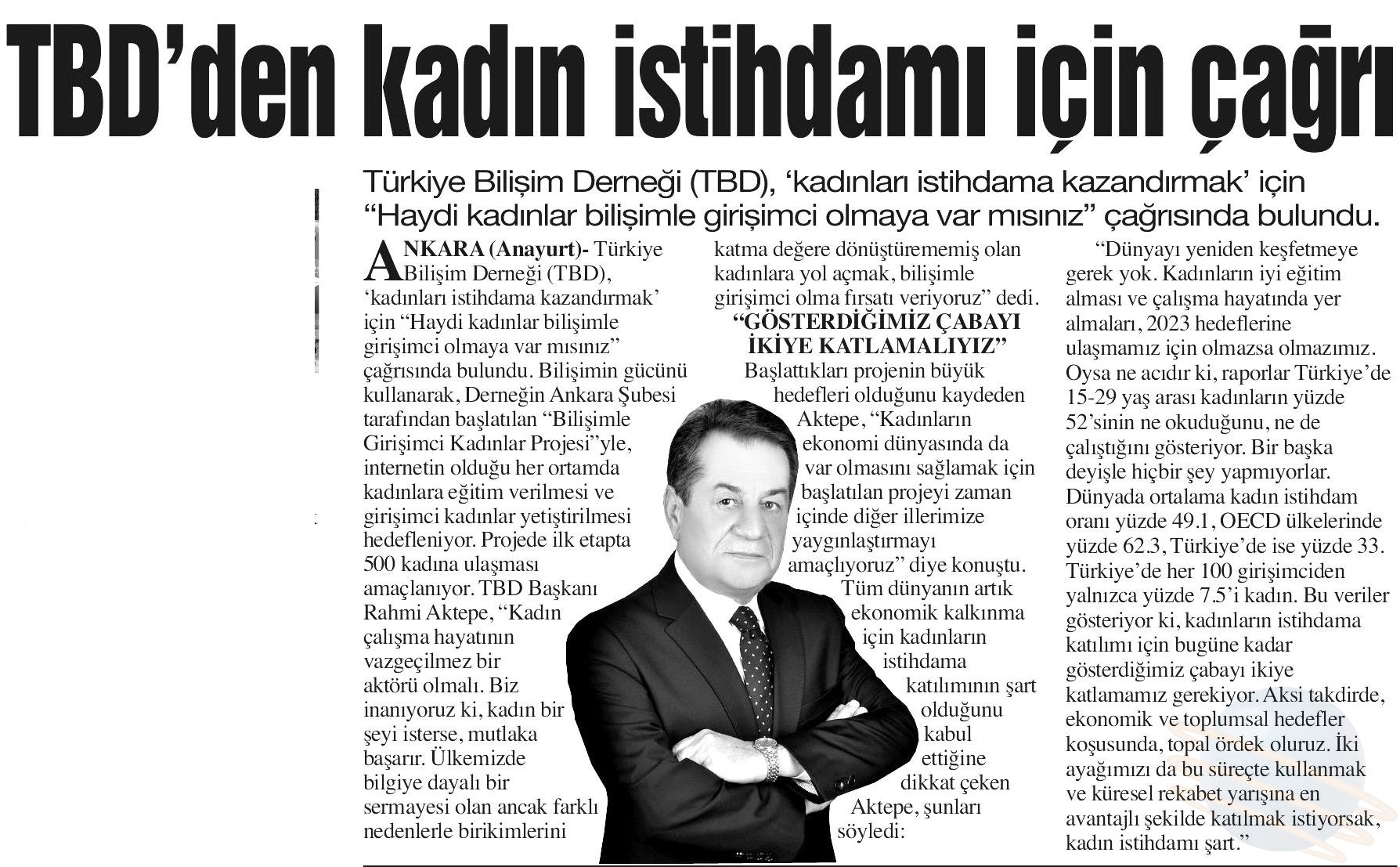 TBD'den kadın istihdamı için çağrı

Türkiye Bilişim Derneği (TBD), 'kadınları istihdama kazandırmak' için "Haydi kadınlar bilişimle girişimci olmaya var mısınız" çağrısında bulundu.

ANKARA (Anayurt)- Türkiye Bilişim Derneği (TBD), 'kadınları istihdama kazandırmak' için "Haydi kadınlar bilişimle girişimci olmaya var mısınız" çağrısında bulundu. Bilişimin gücünü kullanarak, Derneğin Ankara Şubesi tarafından başlatılan "Bilişimle Girişimci Kadınlar Projesi"yle, internetin olduğu her ortamda kadınlara eğitim verilmesi ve girişimci kadınlar yetiştirilmesi hedefleniyor. Projede ilk etapta 500 kadına ulaşması amaçlanıyor. TBD Başkanı Rahmi Aktepe, "Kadın çalışma hayatının vazgeçilmez bir aktörü olmalı. Biz inanıyoruz ki, kadın bir şeyi isterse, mutlaka başarır. Ülkemizde bilgiye dayalı bir sermayesi olan ancak farklı nedenlerle birikimlerini katma değere dönüştürememiş olan kadınlara yol açmak, bilişimle girişimci olma fırsatı veriyoruz" dedi.

"GÖSTERDİĞİMİZ ÇABAYI İKİYE KATLAMALIYIZ"

Başlattıkları projenin büyük hedefleri olduğunu kaydeden Aktepe, "Kadınların ekonomi dünyasında da var olmasını sağlamak için başlatılan projeyi zaman içinde diğer illerimize yaygınlaştırmayı amaçlıyoruz" diye konuştu. Tüm dünyanın artık ekonomik kalkınma için kadınların istihdama katılımının şart olduğunu kabul ettiğine dikkat çeken Aktepe, şunları söyledi:

"Dünyayı yeniden keşfetmeye gerek yok. Kadınların iyi eğitim alması ve çalışma hayatında yer almaları, 2023 hedeflerine ulaşmamız için olmazsa olmazımız. Oysa ne acıdır ki, raporlar Türkiye'de 15-29 yaş arası kadınların yüzde 52'sinin ne okuduğunu, ne de çalıştığını gösteriyor. Bir başka deyişle hiçbir şey yapmıyorlar. Dünyada ortalama kadın istihdam oranı yüzde 49.1, OECD ülkelerinde yüzde 62.3, Türkiye'de ise yüzde 33. Türkiye'de her 100 girişimciden yalnızca yüzde 7.5'i kadın. Bu veriler gösteriyor ki, kadınların istihdama katılımı için bugüne kadar gösterdiğimiz çabayı ikiye katlamamız gerekiyor. Aksi takdirde, ekonomik ve toplumsal hedefler koşusunda, topal ördek oluruz. İki ayağımızı da bu süreçte kullanmak ve küresel rekabet yarışına en avantajlı şekilde katılmak istiyorsak, kadın istihdamı şart."